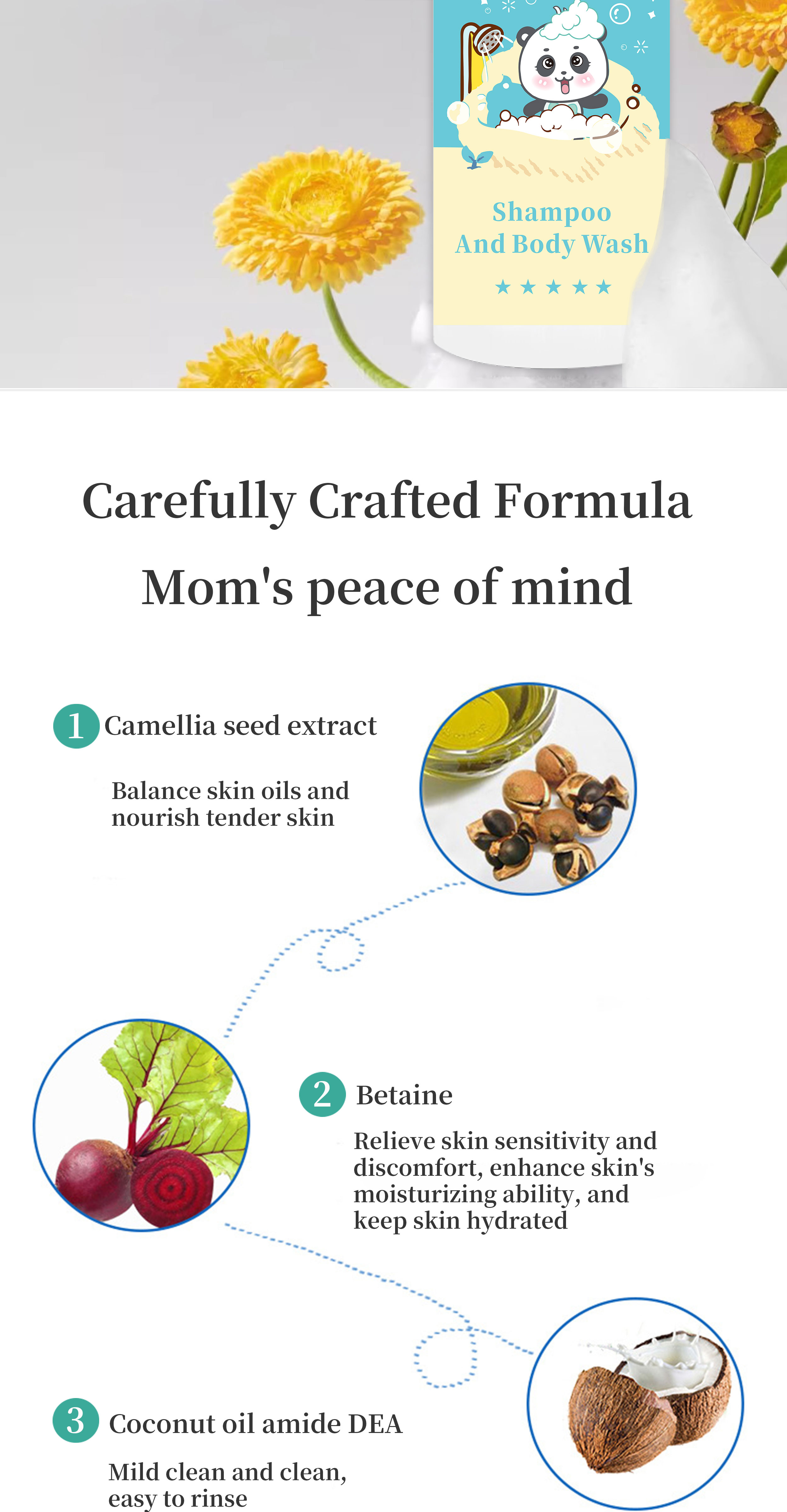 Shampoo
And Body Wash
★★★★★

Carefully Crafted Formula

Mom's peace of mind

1 Camellia seed extract

Balance skin oils and nourish tender skin

2 Betaine

Relieve skin sensitivity and discomfort, enhance skin's moisturizing ability, and keep skin hydrated

3 Coconut oil amide DEA

Mild clean and clean, easy to rinse